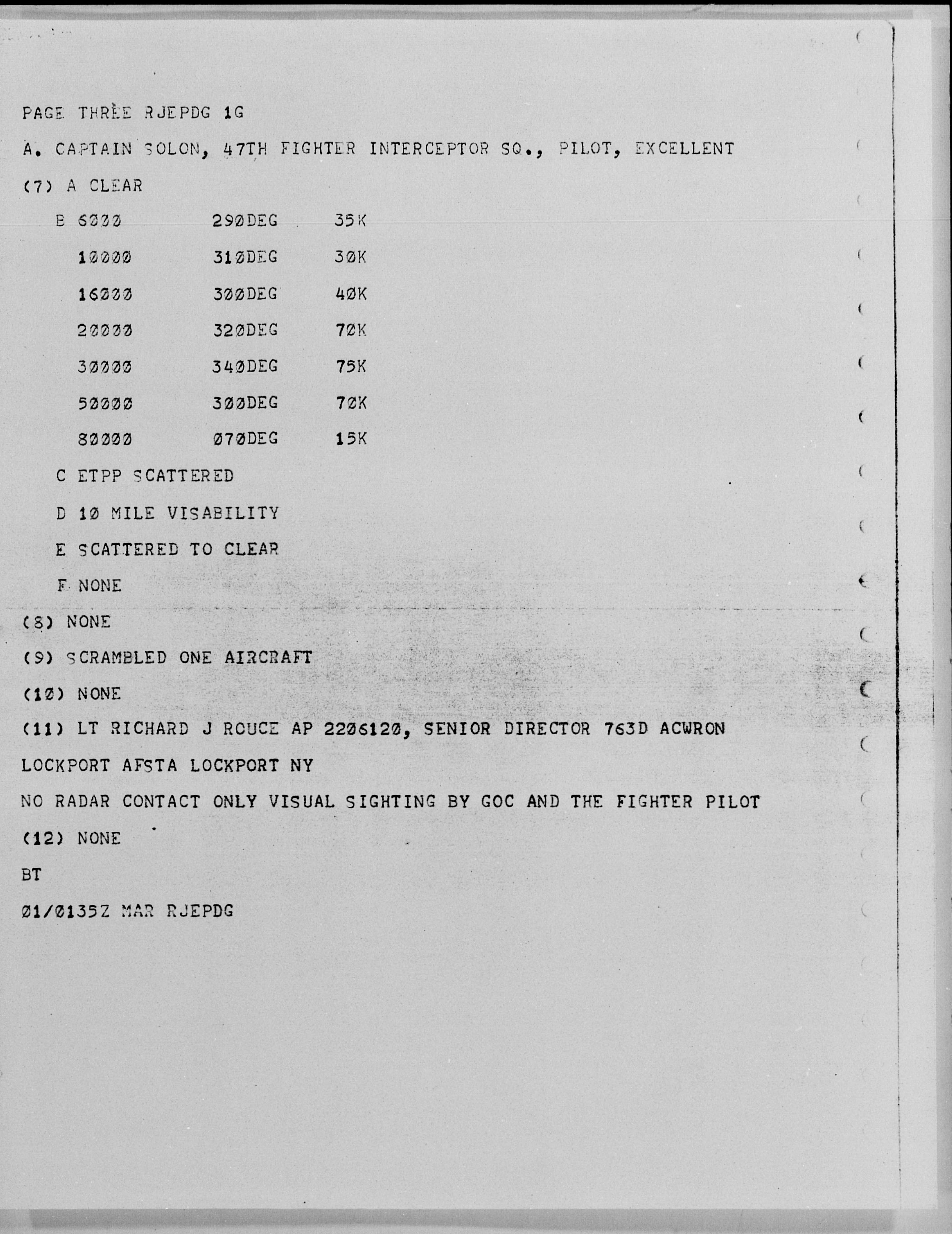 PAGE THREE RJEPDG 1G

A. CAPTAIN SOLON, 47TH FIGHTER INTERCEPTOR SQ., PILOT, EXCELLENT

(7) A CLEAR

B 6000 290DEG 35K

10000 310DEG 30K

16000 300DEG 40K

20000 320DEG 70K

30000 340DEG 75K

50000 300DEG 70K

80000 070DEG 15K

C ETPP SCATTERED

D 10 MILE VISABILITY

E SCATTERED TO CLEAR

F NONE

(8) NONE

(9) SCRAMBLED ONE AIRCRAFT

(10) NONE

(11) LT RICHARD J ROUCE AP 2206120, SENIOR DIRECTOR 763D ACWRON LOCKPORT AFSTA LOCKPORT NY

NO RADAR CONTACT ONLY VISUAL SIGHTING BY GOC AND THE FIGHTER PILOT

(12) NONE

BT

01/0135Z MAR RJEPDG